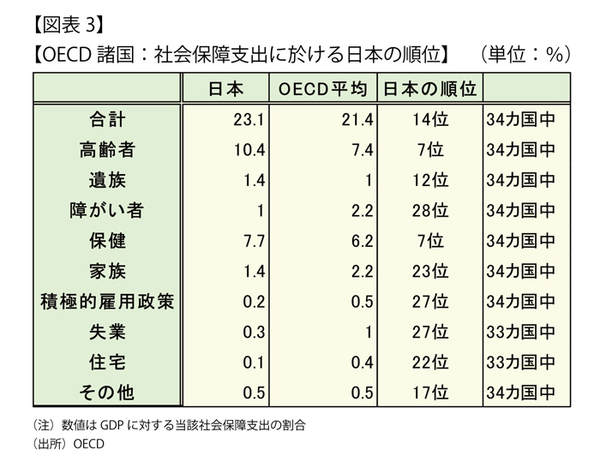 【図表 3】

【OECD 諸国：社会保障支出に於ける日本の順位】　（単位：%）

| | 日本 | OECD平均 | 日本の順位 | |
|---|---|---|---|---|
| 合計 | 23.1 | 21.4 | 14位 | 34カ国中 |
| 高齢者 | 10.4 | 7.4 | 7位 | 34カ国中 |
| 遺族 | 1.4 | 1 | 12位 | 34カ国中 |
| 障がい者 | 1 | 2.2 | 28位 | 34カ国中 |
| 保健 | 7.7 | 6.2 | 7位 | 34カ国中 |
| 家族 | 1.4 | 2.2 | 23位 | 34カ国中 |
| 積極的雇用政策 | 0.2 | 0.5 | 27位 | 34カ国中 |
| 失業 | 0.3 | 1 | 27位 | 33カ国中 |
| 住宅 | 0.1 | 0.4 | 22位 | 33カ国中 |
| その他 | 0.5 | 0.5 | 17位 | 34カ国中 |

（注）数値は GDP に対する当該社会保障支出の割合
（出所）OECD